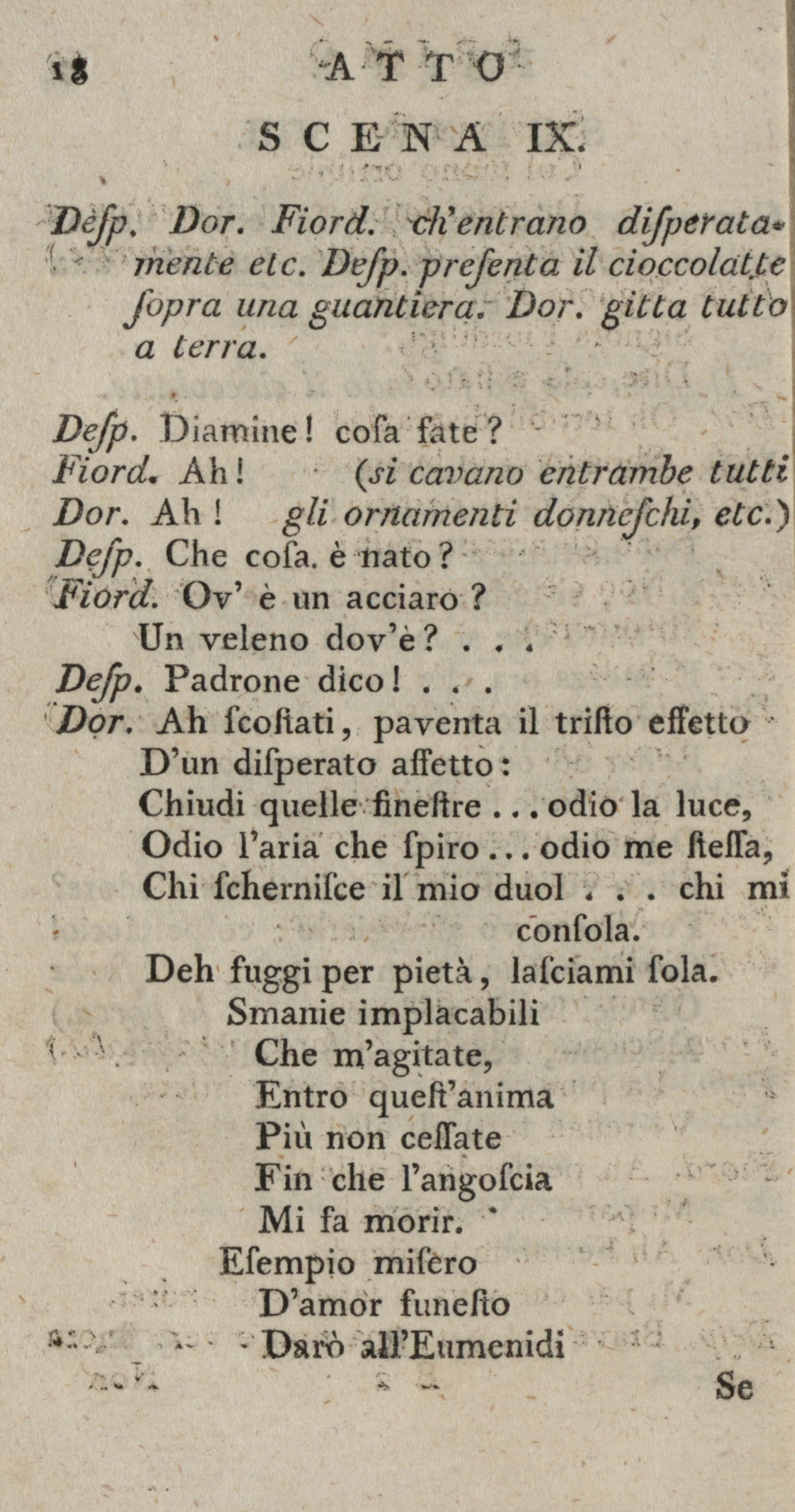 18 ATTO

SCENA IX.

Desp. Dor. Fiord. ch'entrano disperatamente etc. Desp. presenta il cioccolatte sopra una guantiera. Dor. gitta tutto a terra.

Desp. Diamine! cosa fate?
Fiord. Ah! (si cavano entrambe tutti
Dor. Ah! gli ornamenti donneschi, etc.)
Desp. Che cosa. è nato?
Fiord. Ov' è un acciaro?
Un veleno dov'è? . . .
Desp. Padrone dico! . . .
Dor. Ah scostati, paventa il tristo effetto
D'un disperato affetto:
Chiudi quelle finestre . . . odio la luce,
Odio l'aria che spiro . . . odio me stessa,
Chi schernisce il mio duol . . . chi mi consola.
Deh fuggi per pietà, lasciami sola.
Smanie implacabili
Che m'agitate,
Entro quest'anima
Più non cessate
Fin che l'angoscia
Mi fa morir.
Esempio misero
D'amor funesto
Darò all'Eumenidi

Se